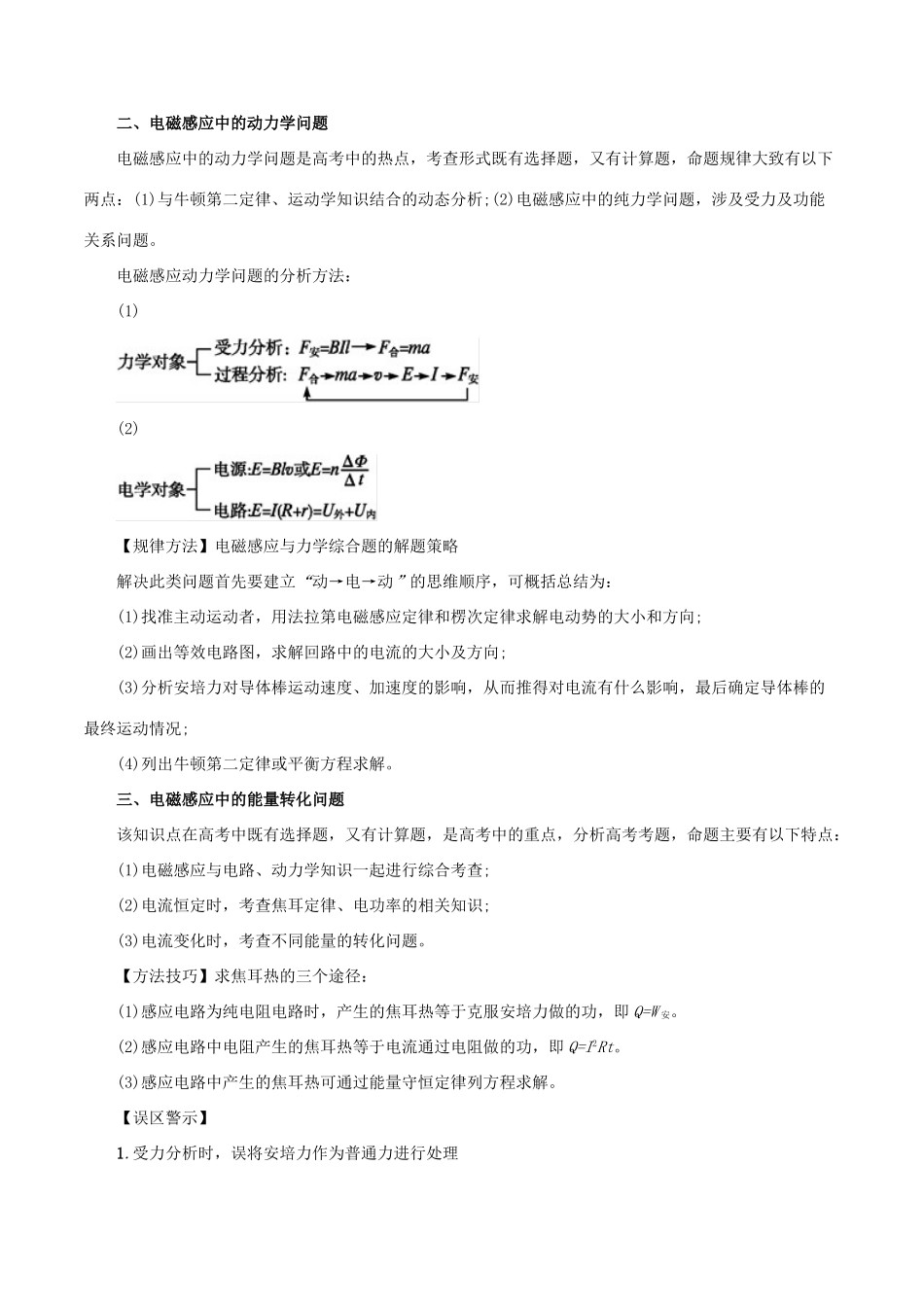 二、电磁感应中的动力学问题

电磁感应中的动力学问题是高考中的热点，考查形式既有选择题，又有计算题，命题规律大致有以下两点：(1)与牛顿第二定律、运动学知识结合的动态分析;(2)电磁感应中的纯力学问题，涉及受力及功能关系问题。

电磁感应动力学问题的分析方法：

(1)

力学对象 受力分析：$F_{安}=BIl \rightarrow F_{合}=ma$
过程分析：$F_{合} \rightarrow ma \rightarrow v \rightarrow E \rightarrow I \rightarrow F_{安}$

(2)

电学对象 电源:$E=Blv$或$E=n\frac{\Delta\Phi}{\Delta t}$
电路:$E=I(R+r)=U_{外}+U_{内}$

【规律方法】电磁感应与力学综合题的解题策略

解决此类问题首先要建立“动→电→动”的思维顺序，可概括总结为：

(1)找准主动运动者，用法拉第电磁感应定律和楞次定律求解电动势的大小和方向;

(2)画出等效电路图，求解回路中的电流的大小及方向;

(3)分析安培力对导体棒运动速度、加速度的影响，从而推得对电流有什么影响，最后确定导体棒的最终运动情况;

(4)列出牛顿第二定律或平衡方程求解。

三、电磁感应中的能量转化问题

该知识点在高考中既有选择题，又有计算题，是高考中的重点，分析高考考题，命题主要有以下特点：

(1)电磁感应与电路、动力学知识一起进行综合考查;

(2)电流恒定时，考查焦耳定律、电功率的相关知识;

(3)电流变化时，考查不同能量的转化问题。

【方法技巧】求焦耳热的三个途径：

(1)感应电路为纯电阻电路时，产生的焦耳热等于克服安培力做的功，即 $Q=W_{安}$。

(2)感应电路中电阻产生的焦耳热等于电流通过电阻做的功，即 $Q=I^2Rt$。

(3)感应电路中产生的焦耳热可通过能量守恒定律列方程求解。

【误区警示】

1.受力分析时，误将安培力作为普通力进行处理